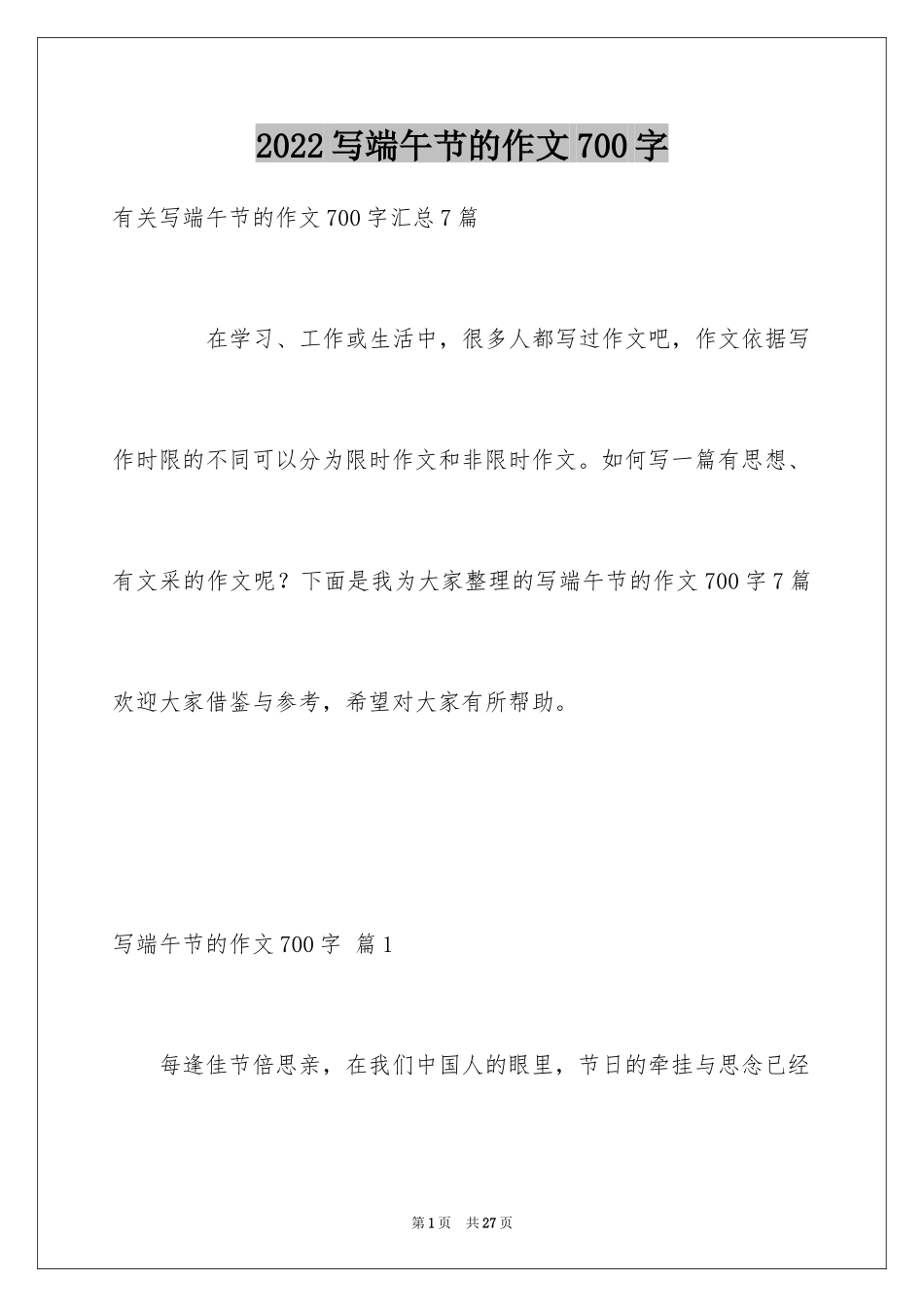 2022写端午节的作文700字

有关写端午节的作文700字汇总7篇

在学习、工作或生活中，很多人都写过作文吧，作文依据写作时限的不同可以分为限时作文和非限时作文。如何写一篇有思想、有文采的作文呢？下面是我为大家整理的写端午节的作文700字7篇欢迎大家借鉴与参考，希望对大家有所帮助。

写端午节的作文700字 篇1

每逢佳节倍思亲，在我们中国人的眼里，节日的牵挂与思念已经

第1页 共27页